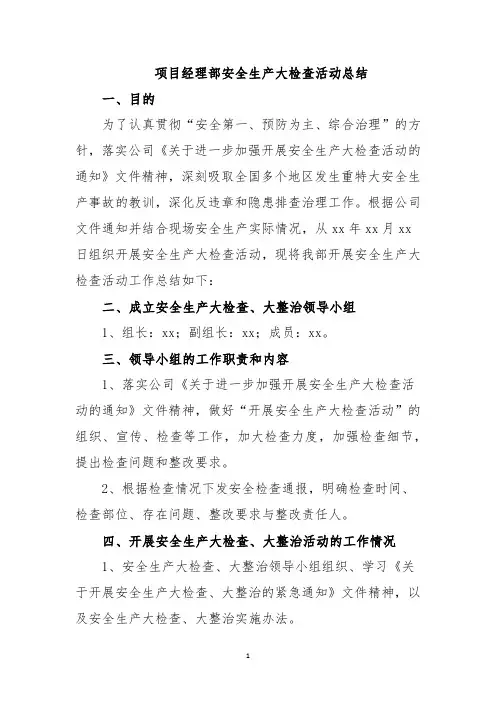 项目经理部安全生产大检查活动总结

一、目的

为了认真贯彻“安全第一、预防为主、综合治理”的方针，落实公司《关于进一步加强开展安全生产大检查活动的通知》文件精神，深刻吸取全国多个地区发生重特大安全生产事故的教训，深化反违章和隐患排查治理工作。根据公司文件通知并结合现场安全生产实际情况，从 xx 年 xx 月 xx 日组织开展安全生产大检查活动，现将我部开展安全生产大检查活动工作总结如下：

二、成立安全生产大检查、大整治领导小组

1、组长：xx；副组长：xx；成员：xx。

三、领导小组的工作职责和内容

1、落实公司《关于进一步加强开展安全生产大检查活动的通知》文件精神，做好“开展安全生产大检查活动”的组织、宣传、检查等工作，加大检查力度，加强检查细节，提出检查问题和整改要求。

2、根据检查情况下发安全检查通报，明确检查时间、检查部位、存在问题、整改要求与整改责任人。

四、开展安全生产大检查、大整治活动的工作情况

1、安全生产大检查、大整治领导小组组织、学习《关于开展安全生产大检查、大整治的紧急通知》文件精神，以及安全生产大检查、大整治实施办法。

1